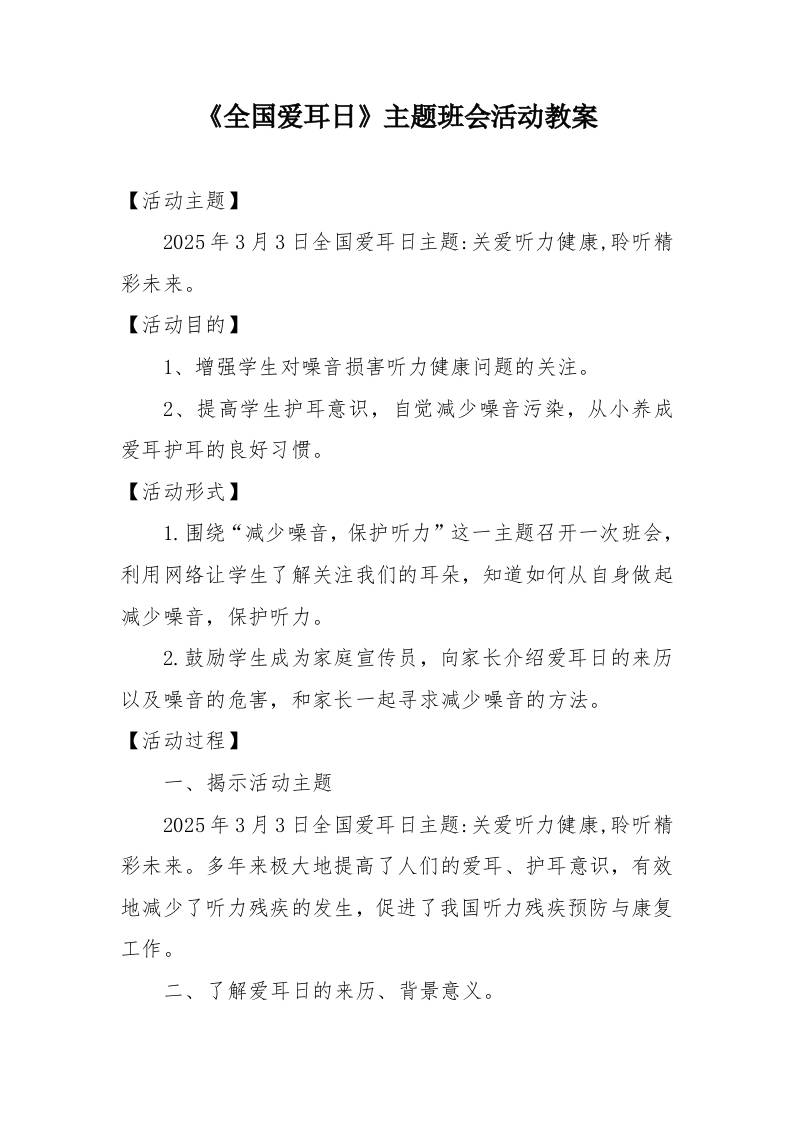 《全国爱耳日》主题班会活动教案

【活动主题】

2025年3月3日全国爱耳日主题:关爱听力健康,聆听精彩未来。

【活动目的】

1、增强学生对噪音损害听力健康问题的关注。

2、提高学生护耳意识，自觉减少噪音污染，从小养成爱耳护耳的良好习惯。

【活动形式】

1.围绕“减少噪音，保护听力”这一主题召开一次班会，利用网络让学生了解关注我们的耳朵，知道如何从自身做起减少噪音，保护听力。

2.鼓励学生成为家庭宣传员，向家长介绍爱耳日的来历以及噪音的危害，和家长一起寻求减少噪音的方法。

【活动过程】

一、揭示活动主题

2025年3月3日全国爱耳日主题:关爱听力健康,聆听精彩未来。多年来极大地提高了人们的爱耳、护耳意识，有效地减少了听力残疾的发生，促进了我国听力残疾预防与康复工作。

二、了解爱耳日的来历、背景意义。